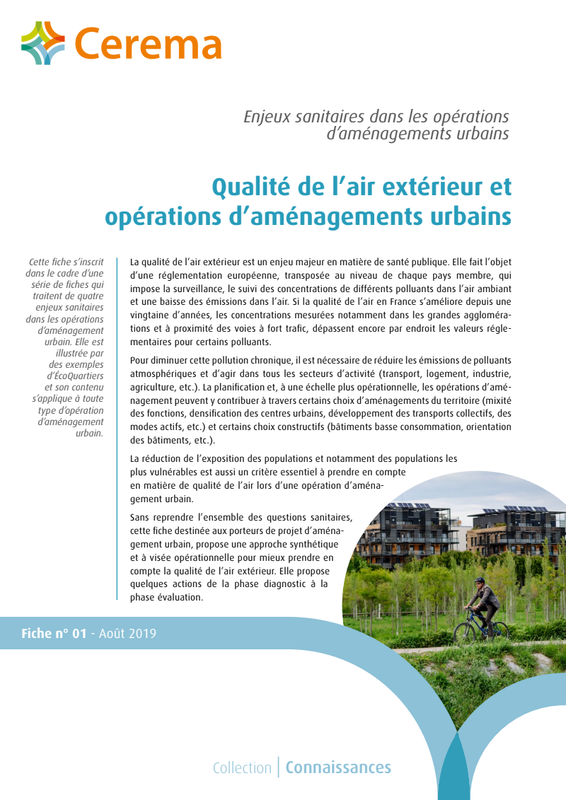 Cerema

Enjeux sanitaires dans les opérations d'aménagements urbains

Qualité de l'air extérieur et opérations d'aménagements urbains

Cette fiche s'inscrit dans le cadre d'une série de fiches qui traitent de quatre enjeux sanitaires dans les opérations d'aménagement urbain. Elle est illustrée par des exemples d'ÉcoQuartiers et son contenu s'applique à toute type d'opération d'aménagement urbain.

La qualité de l'air extérieur est un enjeu majeur en matière de santé publique. Elle fait l'objet d'une réglementation européenne, transposée au niveau de chaque pays membre, qui impose la surveillance, le suivi des concentrations de différents polluants dans l'air ambiant et une baisse des émissions dans l'air. Si la qualité de l'air en France s'améliore depuis une vingtaine d'années, les concentrations mesurées notamment dans les grandes agglomérations et à proximité des voies à fort trafic, dépassent encore par endroit les valeurs réglementaires pour certains polluants.

Pour diminuer cette pollution chronique, il est nécessaire de réduire les émissions de polluants atmosphériques et d'agir dans tous les secteurs d'activité (transport, logement, industrie, agriculture, etc.). La planification et, à une échelle plus opérationnelle, les opérations d'aménagement peuvent y contribuer à travers certains choix d'aménagements du territoire (mixité des fonctions, densification des centres urbains, développement des transports collectifs, des modes actifs, etc.) et certains choix constructifs (bâtiments basse consommation, orientation des bâtiments, etc.).

La réduction de l'exposition des populations et notamment des populations les plus vulnérables est aussi un critère essentiel à prendre en compte en matière de qualité de l'air lors d'une opération d'aménagement urbain.

Sans reprendre l'ensemble des questions sanitaires, cette fiche destinée aux porteurs de projet d'aménagement urbain, propose une approche synthétique et à visée opérationnelle pour mieux prendre en compte la qualité de l'air extérieur. Elle propose quelques actions de la phase diagnostic à la phase évaluation.

Fiche n° 01 - Août 2019

Collection | Connaissances